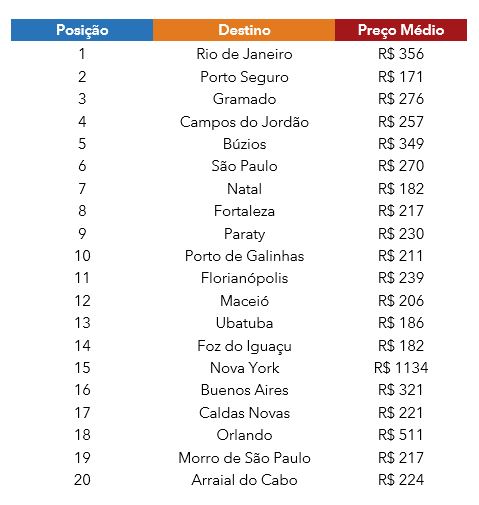 | Posição | Destino | Preço Médio |
|---|---|---|
| 1 | Rio de Janeiro | R$ 356 |
| 2 | Porto Seguro | R$ 171 |
| 3 | Gramado | R$ 276 |
| 4 | Campos do Jordão | R$ 257 |
| 5 | Búzios | R$ 349 |
| 6 | São Paulo | R$ 270 |
| 7 | Natal | R$ 182 |
| 8 | Fortaleza | R$ 217 |
| 9 | Paraty | R$ 230 |
| 10 | Porto de Galinhas | R$ 211 |
| 11 | Florianópolis | R$ 239 |
| 12 | Maceió | R$ 206 |
| 13 | Ubatuba | R$ 186 |
| 14 | Foz do Iguaçu | R$ 182 |
| 15 | Nova York | R$ 1134 |
| 16 | Buenos Aires | R$ 321 |
| 17 | Caldas Novas | R$ 221 |
| 18 | Orlando | R$ 511 |
| 19 | Morro de São Paulo | R$ 217 |
| 20 | Arraial do Cabo | R$ 224 |